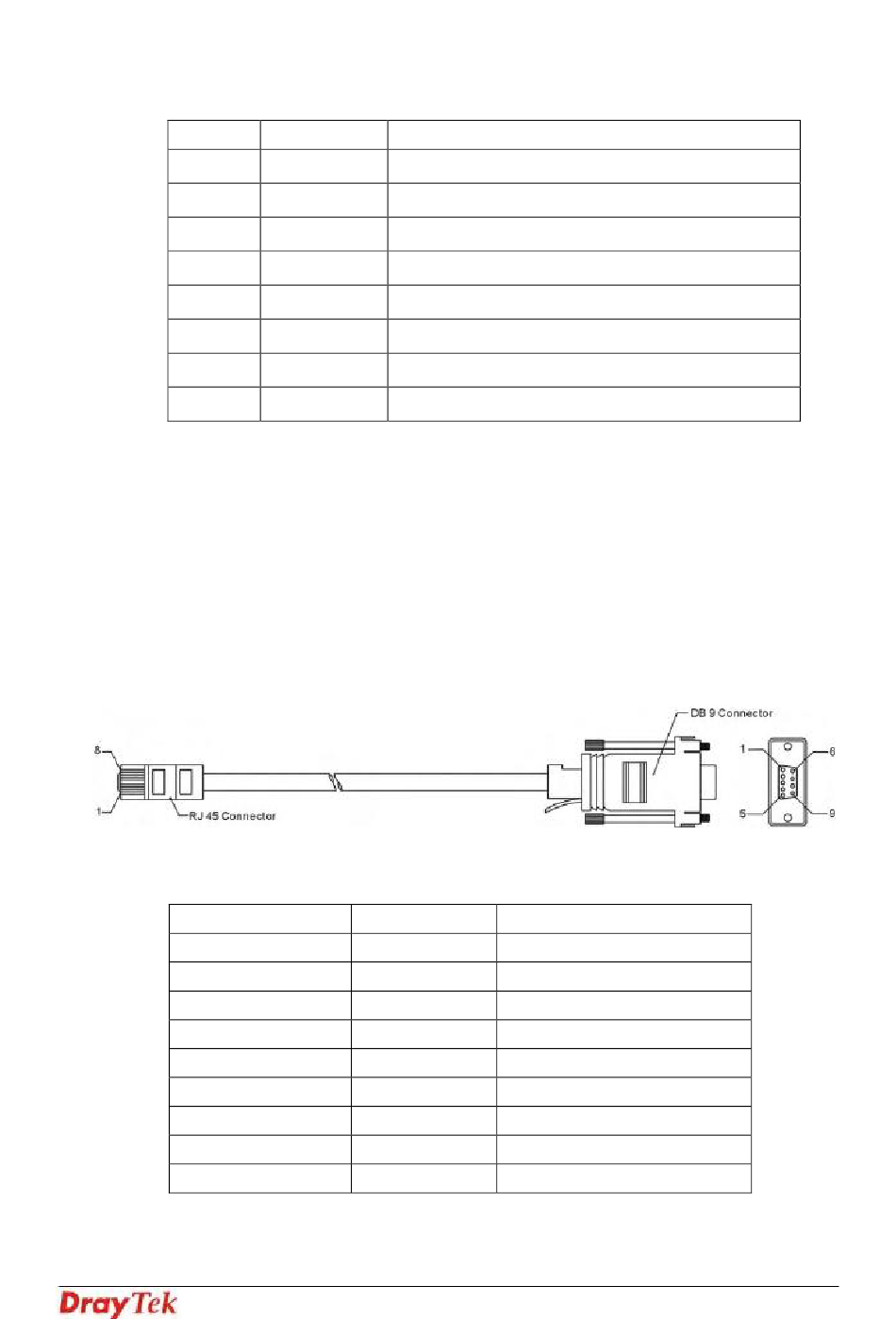 8
1
RJ 45 Connector
DB 9 Connector
1
6
5
9

DrayTek